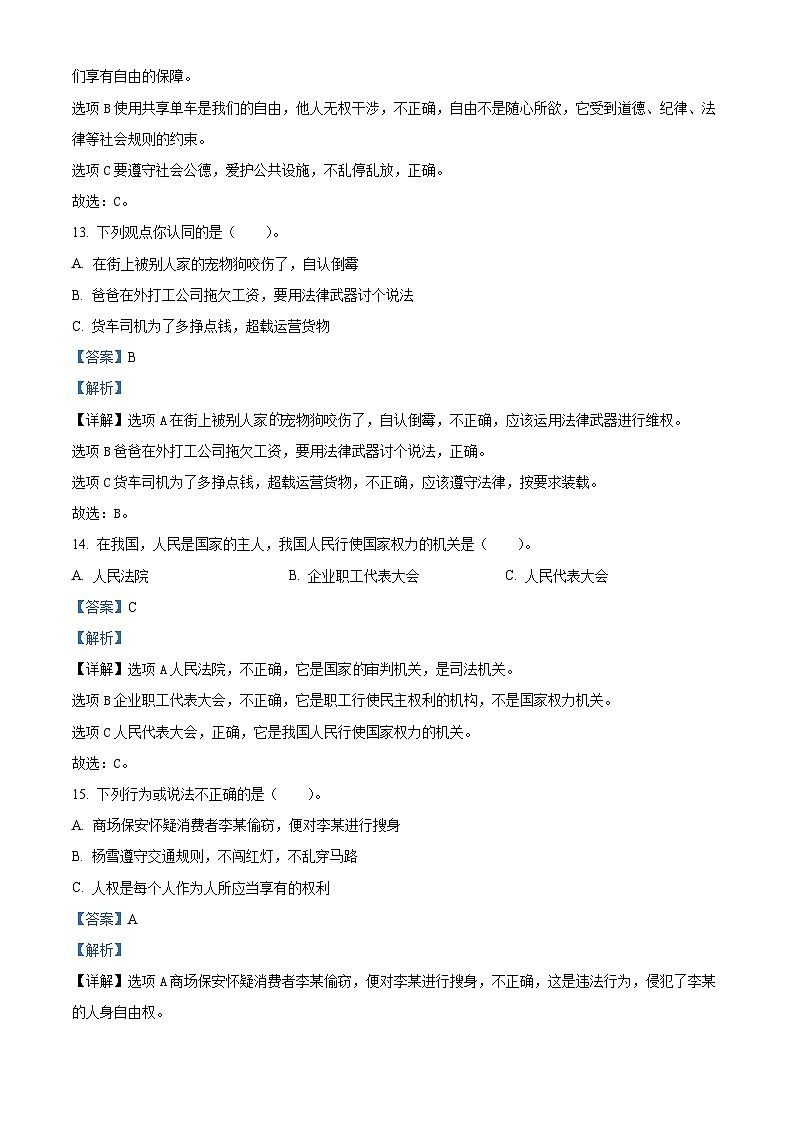 们享有自由的保障。

选项 B 使用共享单车是我们的自由，他人无权干涉，不正确，自由不是随心所欲，它受到道德、纪律、法律等社会规则的约束。

选项 C 要遵守社会公德，爱护公共设施，不乱停乱放，正确。

故选：C。

13. 下列观点你认同的是（　　）。

A. 在街上被别人家的宠物狗咬伤了，自认倒霉

B. 爸爸在外打工公司拖欠工资，要用法律武器讨个说法

C. 货车司机为了多挣点钱，超载运营货物

【答案】B

【解析】

【详解】选项 A 在街上被别人家的宠物狗咬伤了，自认倒霉，不正确，应该运用法律武器进行维权。

选项 B 爸爸在外打工公司拖欠工资，要用法律武器讨个说法，正确。

选项 C 货车司机为了多挣点钱，超载运营货物，不正确，应该遵守法律，按要求装载。

故选：B。

14. 在我国，人民是国家的主人，我国人民行使国家权力的机关是（　　）。

A. 人民法院　　B. 企业职工代表大会　　C. 人民代表大会

【答案】C

【解析】

【详解】选项 A 人民法院，不正确，它是国家的审判机关，是司法机关。

选项 B 企业职工代表大会，不正确，它是职工行使民主权利的机构，不是国家权力机关。

选项 C 人民代表大会，正确，它是我国人民行使国家权力的机关。

故选：C。

15. 下列行为或说法不正确的是（　　）。

A. 商场保安怀疑消费者李某偷窃，便对李某进行搜身

B. 杨雪遵守交通规则，不闯红灯，不乱穿马路

C. 人权是每个人作为人所应当享有的权利

【答案】A

【解析】

【详解】选项 A 商场保安怀疑消费者李某偷窃，便对李某进行搜身，不正确，这是违法行为，侵犯了李某的人身自由权。